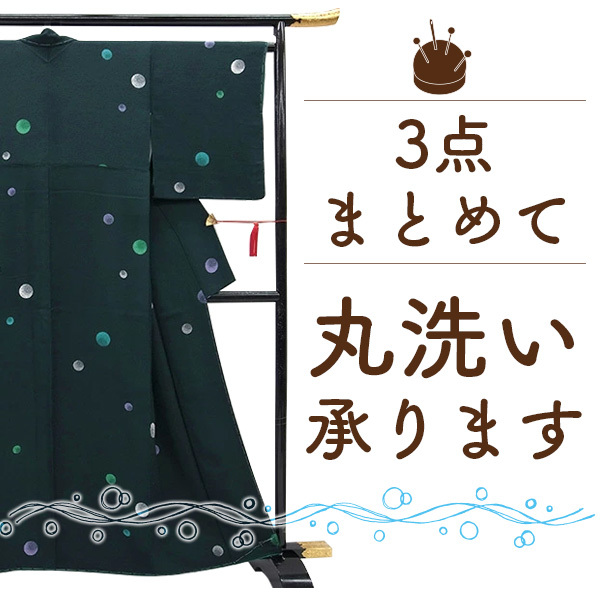 3点
まとめて

丸洗い
承ります